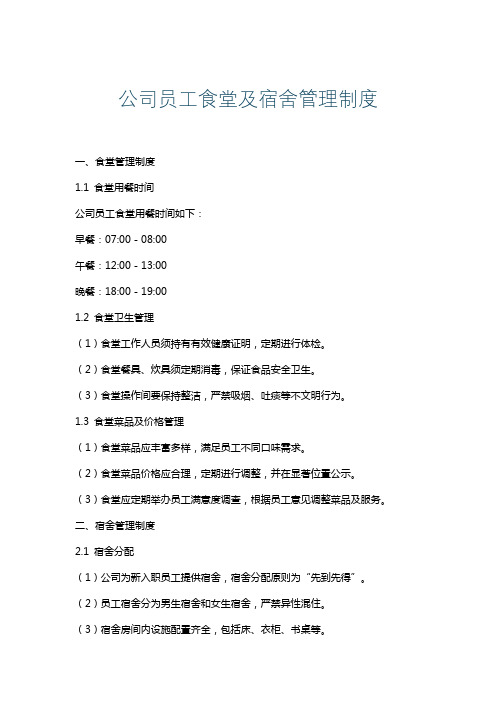 公司员工食堂及宿舍管理制度

一、食堂管理制度

1.1 食堂用餐时间

公司员工食堂用餐时间如下：

早餐：07:00 - 08:00

午餐：12:00 - 13:00

晚餐：18:00 - 19:00

1.2 食堂卫生管理

（1）食堂工作人员须持有有效健康证明，定期进行体检。

（2）食堂餐具、炊具须定期消毒，保证食品安全卫生。

（3）食堂操作间要保持整洁，严禁吸烟、吐痰等不文明行为。

1.3 食堂菜品及价格管理

（1）食堂菜品应丰富多样，满足员工不同口味需求。

（2）食堂菜品价格应合理，定期进行调整，并在显著位置公示。

（3）食堂应定期举办员工满意度调查，根据员工意见调整菜品及服务。

二、宿舍管理制度

2.1 宿舍分配

（1）公司为新入职员工提供宿舍，宿舍分配原则为“先到先得”。

（2）员工宿舍分为男生宿舍和女生宿舍，严禁异性混住。

（3）宿舍房间内设施配置齐全，包括床、衣柜、书桌等。